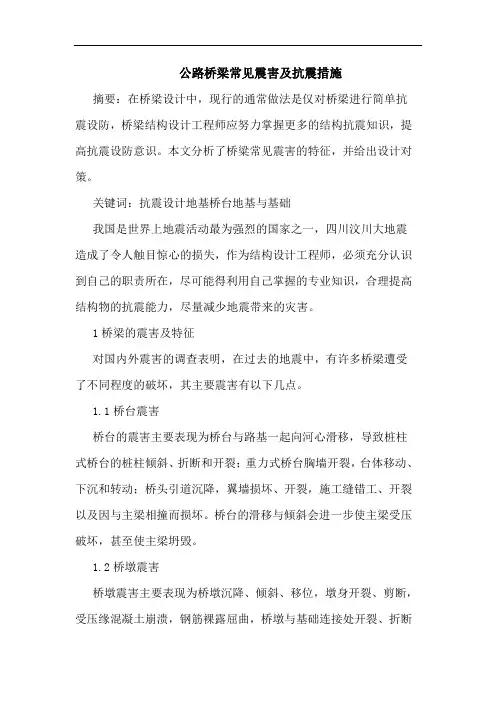 公路桥梁常见震害及抗震措施

摘要：在桥梁设计中，现行的通常做法是仅对桥梁进行简单抗震设防，桥梁结构设计工程师应努力掌握更多的结构抗震知识，提高抗震设防意识。本文分析了桥梁常见震害的特征，并给出设计对策。

关键词：抗震设计地基桥台地基与基础

我国是世界上地震活动最为强烈的国家之一，四川汶川大地震造成了令人触目惊心的损失，作为结构设计工程师，必须充分认识到自己的职责所在，尽可能得利用自己掌握的专业知识，合理提高结构物的抗震能力，尽量减少地震带来的灾害。

1 桥梁的震害及特征

对国内外震害的调查表明，在过去的地震中，有许多桥梁遭受了不同程度的破坏，其主要震害有以下几点。

1.1 桥台震害

桥台的震害主要表现为桥台与路基一起向河心滑移，导致桩柱式桥台的桩柱倾斜、折断和开裂；重力式桥台胸墙开裂，台体移动、下沉和转动；桥头引道沉降，翼墙损坏、开裂，施工缝错工、开裂以及因与主梁相撞而损坏。桥台的滑移与倾斜会进一步使主梁受压破坏，甚至使主梁坍毁。

1.2 桥墩震害

桥墩震害主要表现为桥墩沉降、倾斜、移位，墩身开裂、剪断，受压缘混凝土崩溃，钢筋裸露屈曲，桥墩与基础连接处开裂、折断